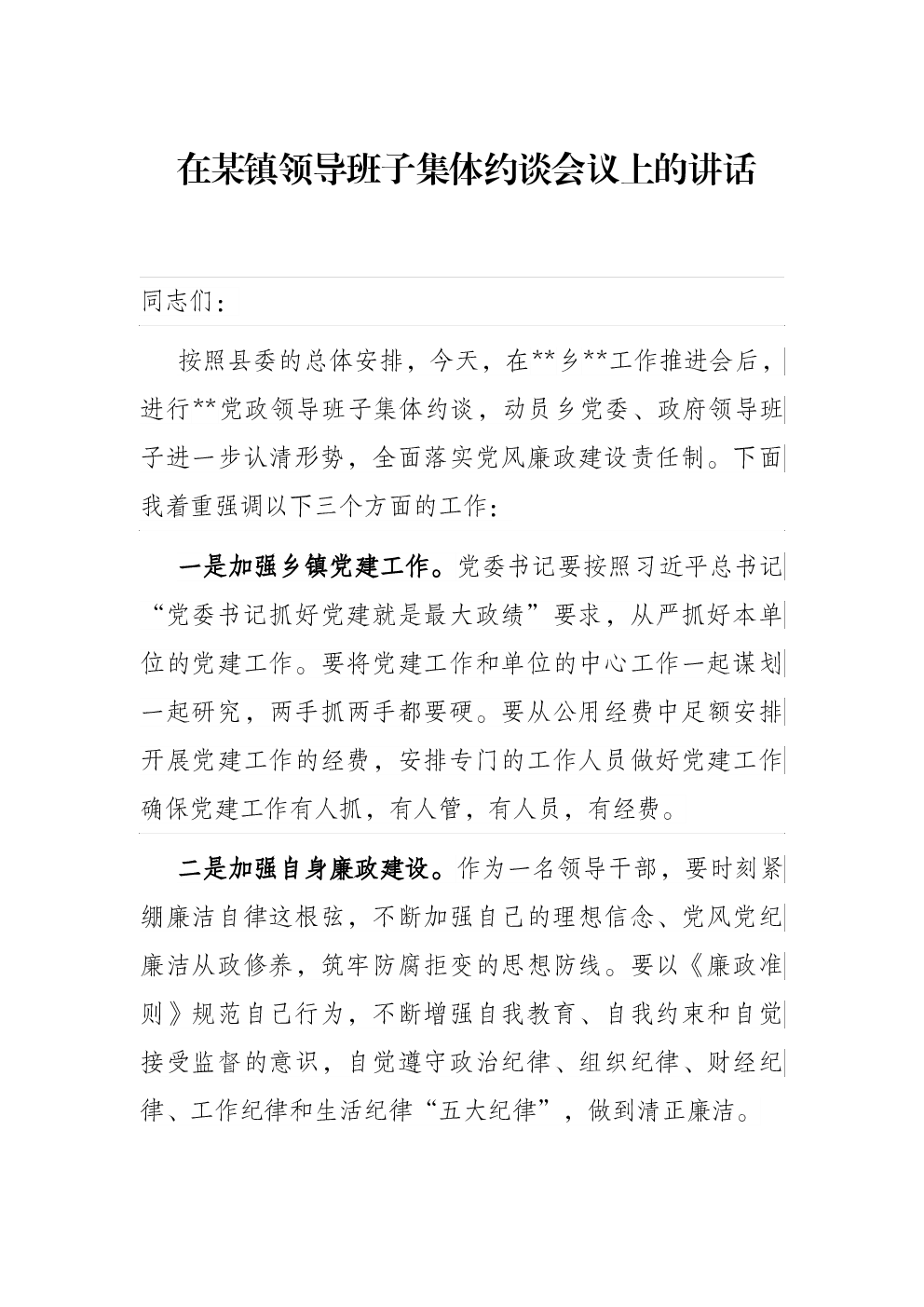 在某镇领导班子集体约谈会议上的讲话

同志们：

按照县委的总体安排，今天，在**乡**工作推进会后，进行**党政领导班子集体约谈，动员乡党委、政府领导班子进一步认清形势，全面落实党风廉政建设责任制。下面我着重强调以下三个方面的工作：

一是加强乡镇党建工作。党委书记要按照习近平总书记“党委书记抓好党建就是最大政绩”要求，从严抓好本单位的党建工作。要将党建工作和单位的中心工作一起谋划一起研究，两手抓两手都要硬。要从公用经费中足额安排开展党建工作的经费，安排专门的工作人员做好党建工作确保党建工作有人抓，有人管，有人员，有经费。

二是加强自身廉政建设。作为一名领导干部，要时刻紧绷廉洁自律这根弦，不断加强自己的理想信念、党风党纪廉洁从政修养，筑牢防腐拒变的思想防线。要以《廉政准则》规范自己行为，不断增强自我教育、自我约束和自觉接受监督的意识，自觉遵守政治纪律、组织纪律、财经纪律、工作纪律和生活纪律“五大纪律”，做到清正廉洁。